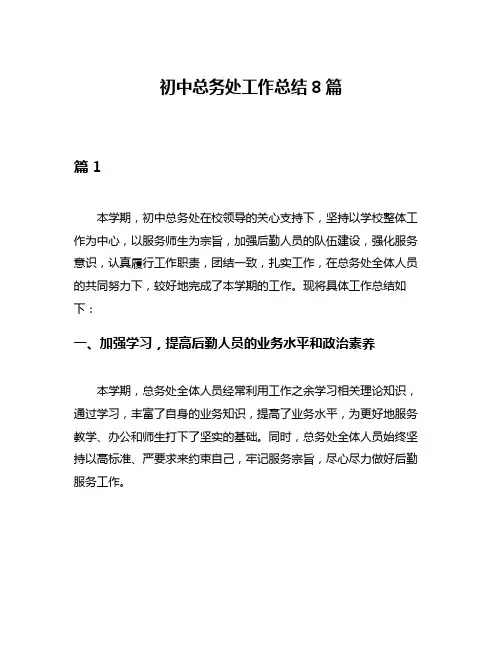 初中总务处工作总结 8 篇

篇 1

本学期，初中总务处在校领导的关心支持下，坚持以学校整体工作为中心，以服务师生为宗旨，加强后勤人员的队伍建设，强化服务意识，认真履行工作职责，团结一致，扎实工作，在总务处全体人员的共同努力下，较好地完成了本学期的工作。现将具体工作总结如下：

一、加强学习，提高后勤人员的业务水平和政治素养

本学期，总务处全体人员经常利用工作之余学习相关理论知识，通过学习，丰富了自身的业务知识，提高了业务水平，为更好地服务教学、办公和师生打下了坚实的基础。同时，总务处全体人员始终坚持以高标准、严要求来约束自己，牢记服务宗旨，尽心尽力做好后勤服务工作。